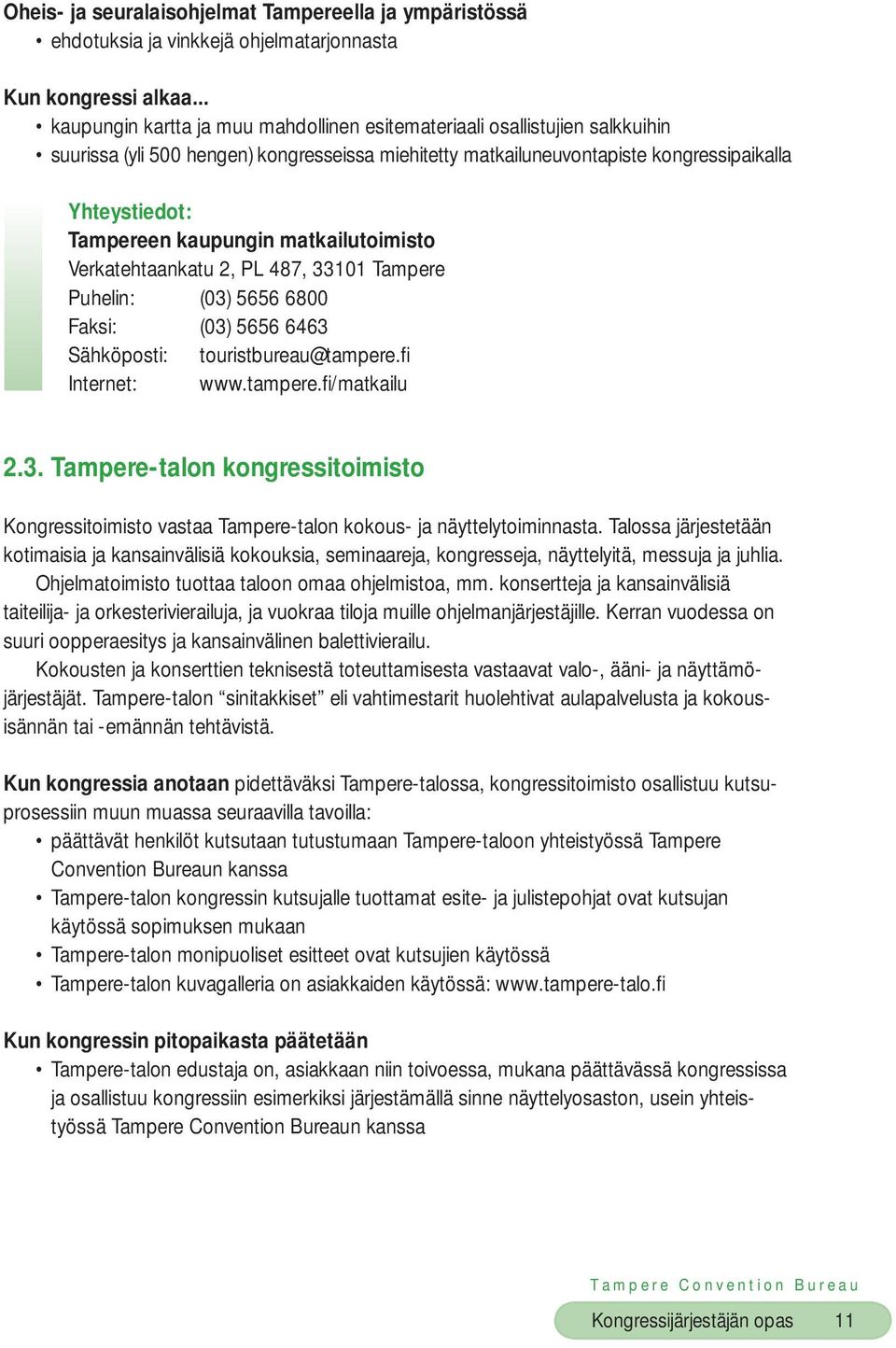 Oheis- ja seuralaisohjelmat Tampereella ja ympäristössä
• ehdotuksia ja vinkkejä ohjelmatarjonnasta

Kun kongressi alkaa...
• kaupungin kartta ja muu mahdollinen esitemateriaali osallistujien salkkuihin
• suurissa (yli 500 hengen) kongresseissa miehitetty matkailuneuvontapiste kongressipaikalla

Yhteystiedot:
Tampereen kaupungin matkailutoimisto
Verkatehtaankatu 2, PL 487, 33101 Tampere
Puhelin: (03) 5656 6800
Faksi: (03) 5656 6463
Sähköposti: touristbureau@tampere.fi
Internet: www.tampere.fi/matkailu

2.3. Tampere-talon kongressitoimisto

Kongressitoimisto vastaa Tampere-talon kokous- ja näyttelytoiminnasta. Talossa järjestetään kotimaisia ja kansainvälisiä kokouksia, seminaareja, kongresseja, näyttelyitä, messuja ja juhlia.

Ohjelmatoimisto tuottaa taloon omaa ohjelmistoa, mm. konsertteja ja kansainvälisiä taiteilija- ja orkesterivierailuja, ja vuokraa tiloja muille ohjelmanjärjestäjille. Kerran vuodessa on suuri oopperaesitys ja kansainvälinen balettivierailu.

Kokousten ja konserttien teknisestä toteuttamisesta vastaavat valo-, ääni- ja näyttämöjärjestäjät. Tampere-talon “sinitakkiset” eli vahtimestarit huolehtivat aulapalvelusta ja kokousisännän tai -emännän tehtävistä.

Kun kongressia anotaan pidettäväksi Tampere-talossa, kongressitoimisto osallistuu kutsuprosessiin muun muassa seuraavilla tavoilla:
• päättävät henkilöt kutsutaan tutustumaan Tampere-taloon yhteistyössä Tampere Convention Bureaun kanssa
• Tampere-talon kongressin kutsujalle tuottamat esite- ja julistepohjat ovat kutsujan käytössä sopimuksen mukaan
• Tampere-talon monipuoliset esitteet ovat kutsujien käytössä
• Tampere-talon kuvagalleria on asiakkaiden käytössä: www.tampere-talo.fi

Kun kongressin pitopaikasta päätetään
• Tampere-talon edustaja on, asiakkaan niin toivoessa, mukana päättävässä kongressissa ja osallistuu kongressiin esimerkiksi järjestämällä sinne näyttelyosaston, usein yhteistyössä Tampere Convention Bureaun kanssa

Tampere Convention Bureau
Kongressijärjestäjän opas 11